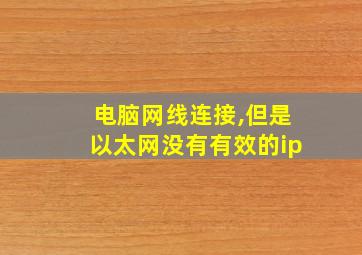 电脑网线连接,但是以太网没有有效的ip